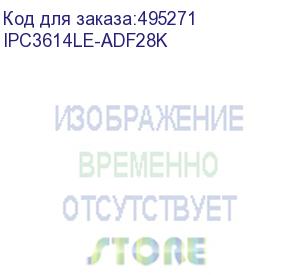 Код для заказа:495271
IPC3614LE-ADF28K

ИЗОБРАЖЕНИЕ
ВРЕМЕННО
ОТСУТСТВУЕТ
STORE